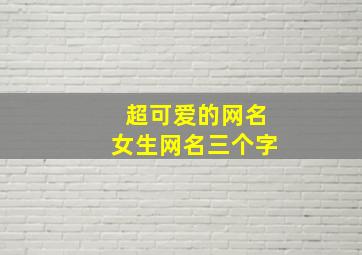 超可爱的网名
女生网名三个字